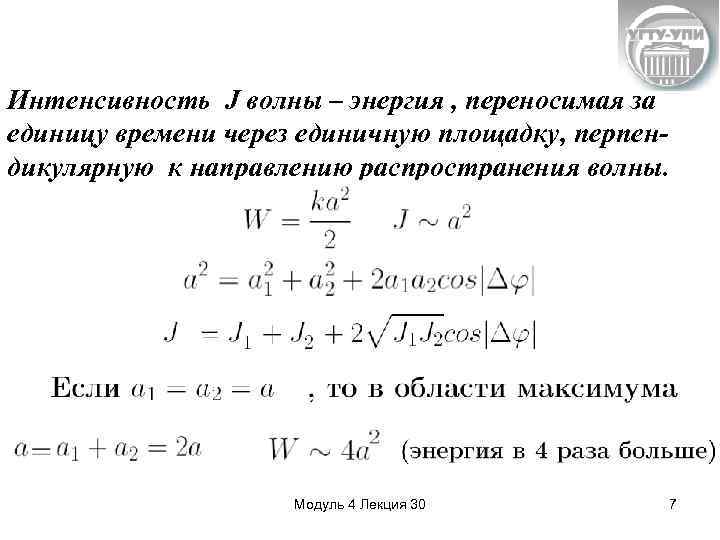 УГТУ-УПИ

Интенсивность J волны – энергия , переносимая за единицу времени через единичную площадку, перпендикулярную к направлению распространения волны.

$W = \frac{ka^2}{2}$ $J \sim a^2$

$a^2 = a_1^2 + a_2^2 + 2a_1a_2cos|\Delta\varphi|$

$J = J_1 + J_2 + 2\sqrt{J_1J_2}cos|\Delta\varphi|$

Если $a_1 = a_2 = a$ , то в области максимума

$a = a_1 + a_2 = 2a$ $W \sim 4a^2$ (энергия в 4 раза больше)

Модуль 4 Лекция 30

7